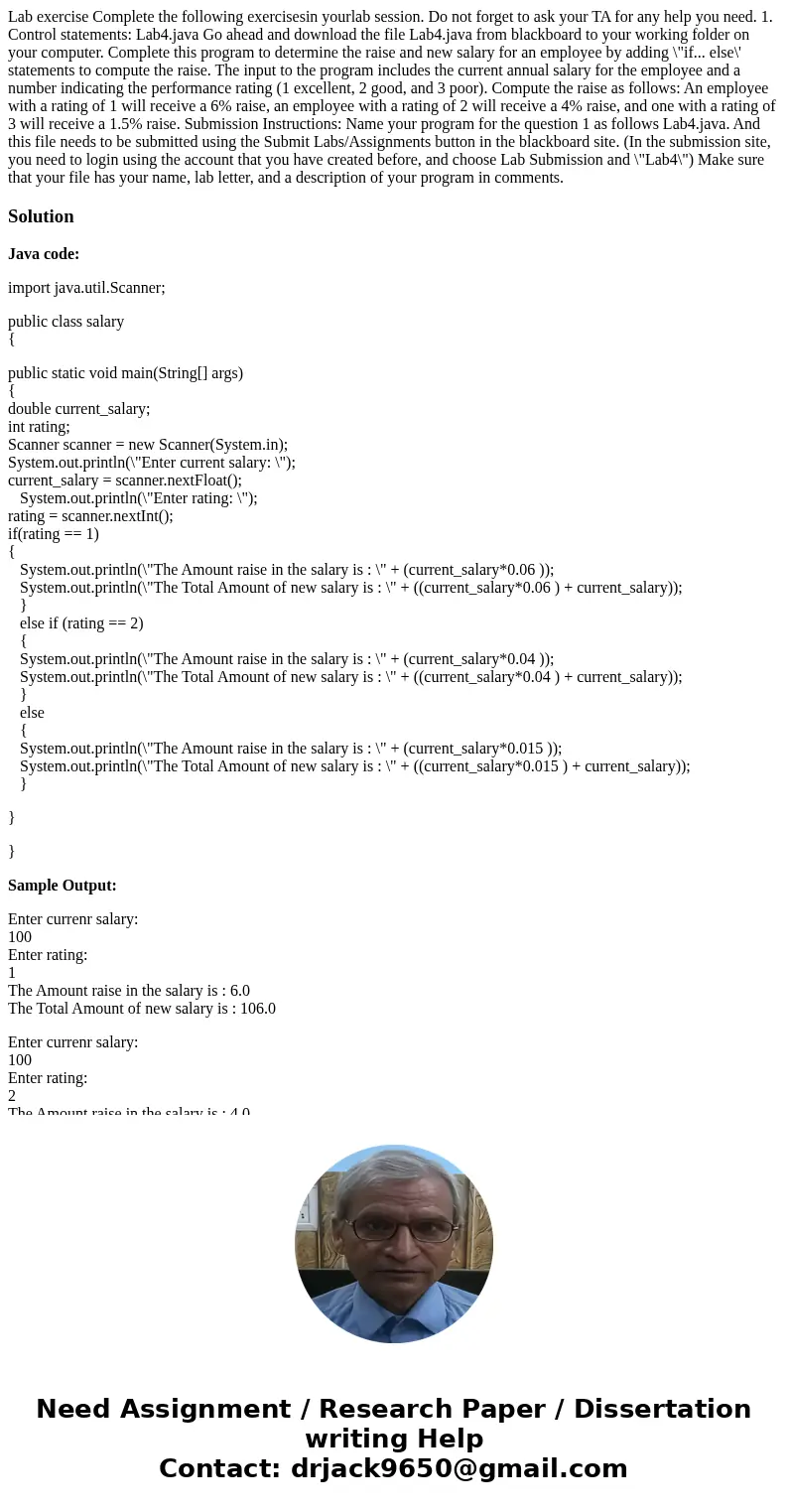 Lab exercise Complete the following exercisesin yourlab session. Do not forget to ask your TA for any help you need. 1. Control statements: Lab4.java Go ahead and download the file Lab4.java from blackboard to your working folder on your computer. Complete this program to determine the raise and new salary for an employee by adding \"if... else\' statements to compute the raise. The input to the program includes the current annual salary for the employee and a number indicating the performance rating (1 excellent, 2 good, and 3 poor). Compute the raise as follows: An employee with a rating of 1 will receive a 6% raise, an employee with a rating of 2 will receive a 4% raise, and one with a rating of 3 will receive a 1.5% raise. Submission Instructions: Name your program for the question 1 as follows Lab4.java. And this file needs to be submitted using the Submit Labs/Assignments button in the blackboard site. (In the submission site, you need to login using the account that you have created before, and choose Lab Submission and \"Lab4\") Make sure that your file has your name, lab letter, and a description of your program in comments.

Solution

Java code:

import java.util.Scanner;

public class salary
{

public static void main(String[] args)
{
double current_salary;
int rating;
Scanner scanner = new Scanner(System.in);
System.out.println(\"Enter current salary: \");
current_salary = scanner.nextFloat();
System.out.println(\"Enter rating: \");
rating = scanner.nextInt();
if(rating == 1)
{
System.out.println(\"The Amount raise in the salary is : \" + (current_salary*0.06 ));
System.out.println(\"The Total Amount of new salary is : \" + ((current_salary*0.06 ) + current_salary));
}
else if (rating == 2)
{
System.out.println(\"The Amount raise in the salary is : \" + (current_salary*0.04 ));
System.out.println(\"The Total Amount of new salary is : \" + ((current_salary*0.04 ) + current_salary));
}
else
{
System.out.println(\"The Amount raise in the salary is : \" + (current_salary*0.015 ));
System.out.println(\"The Total Amount of new salary is : \" + ((current_salary*0.015 ) + current_salary));
}

}

}

Sample Output:

Enter currenr salary:
100
Enter rating:
1
The Amount raise in the salary is : 6.0
The Total Amount of new salary is : 106.0

Enter currenr salary:
100
Enter rating:
2
The Amount raise in the salary is : 4.0

Need Assignment / Research Paper / Dissertation writing Help
Contact: drjack9650@gmail.com